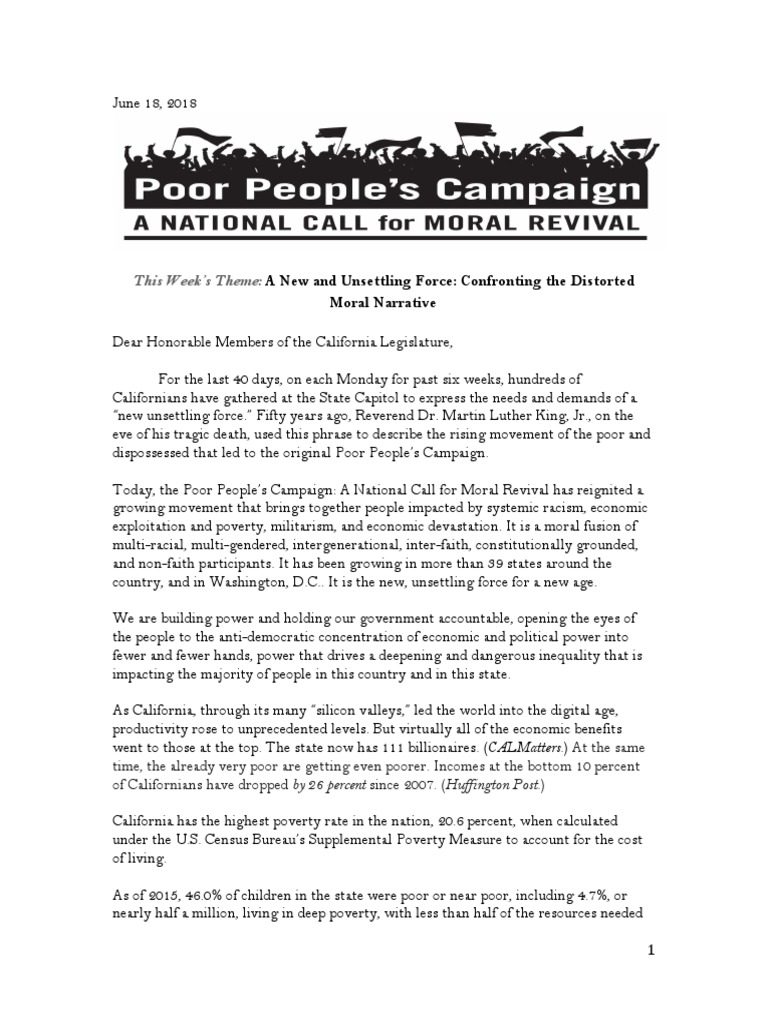 June 18, 2018

Poor People's Campaign
A NATIONAL CALL for MORAL REVIVAL

This Week's Theme: A New and Unsettling Force: Confronting the Distorted Moral Narrative

Dear Honorable Members of the California Legislature,

For the last 40 days, on each Monday for past six weeks, hundreds of Californians have gathered at the State Capitol to express the needs and demands of a "new unsettling force." Fifty years ago, Reverend Dr. Martin Luther King, Jr., on the eve of his tragic death, used this phrase to describe the rising movement of the poor and dispossessed that led to the original Poor People's Campaign.

Today, the Poor People's Campaign: A National Call for Moral Revival has reignited a growing movement that brings together people impacted by systemic racism, economic exploitation and poverty, militarism, and economic devastation. It is a moral fusion of multi-racial, multi-gendered, intergenerational, inter-faith, constitutionally grounded, and non-faith participants. It has been growing in more than 39 states around the country, and in Washington, D.C.. It is the new, unsettling force for a new age.

We are building power and holding our government accountable, opening the eyes of the people to the anti-democratic concentration of economic and political power into fewer and fewer hands, power that drives a deepening and dangerous inequality that is impacting the majority of people in this country and in this state.

As California, through its many "silicon valleys," led the world into the digital age, productivity rose to unprecedented levels. But virtually all of the economic benefits went to those at the top. The state now has 111 billionaires. (CALMatters.) At the same time, the already very poor are getting even poorer. Incomes at the bottom 10 percent of Californians have dropped by 26 percent since 2007. (Huffington Post.)

California has the highest poverty rate in the nation, 20.6 percent, when calculated under the U.S. Census Bureau's Supplemental Poverty Measure to account for the cost of living.

As of 2015, 46.0% of children in the state were poor or near poor, including 4.7%, or nearly half a million, living in deep poverty, with less than half of the resources needed

1